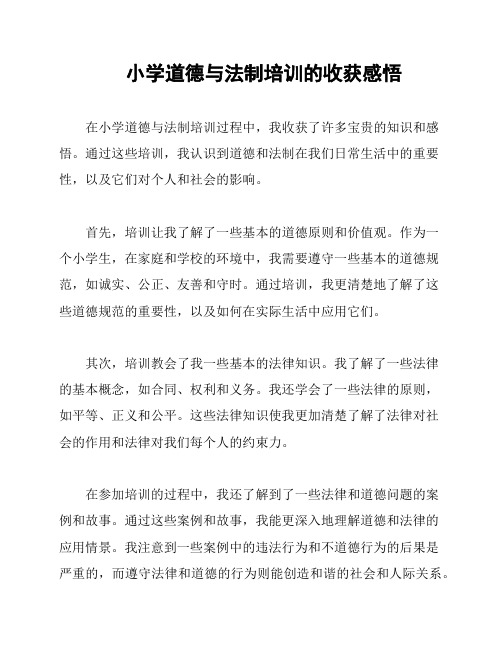 小学道德与法制培训的收获感悟

在小学道德与法制培训过程中，我收获了许多宝贵的知识和感悟。通过这些培训，我认识到道德和法制在我们日常生活中的重要性，以及它们对个人和社会的影响。

首先，培训让我了解了一些基本的道德原则和价值观。作为一个小学生，在家庭和学校的环境中，我需要遵守一些基本的道德规范，如诚实、公正、友善和守时。通过培训，我更清楚地了解了这些道德规范的重要性，以及如何在实际生活中应用它们。

其次，培训教会了我一些基本的法律知识。我了解了一些法律的基本概念，如合同、权利和义务。我还学会了一些法律的原则，如平等、正义和公平。这些法律知识使我更加清楚了解了法律对社会的作用和法律对我们每个人的约束力。

在参加培训的过程中，我还了解到了一些法律和道德问题的案例和故事。通过这些案例和故事，我能更深入地理解道德和法律的应用情景。我注意到一些案例中的违法行为和不道德行为的后果是严重的，而遵守法律和道德的行为则能创造和谐的社会和人际关系。